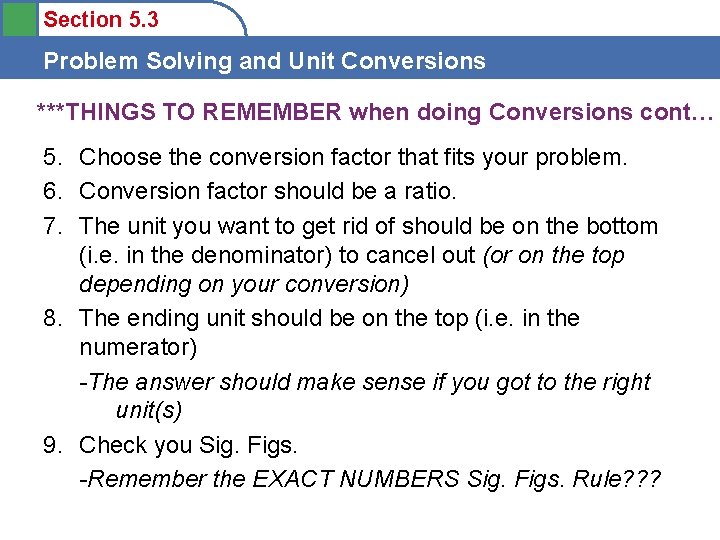 Section 5.3

Problem Solving and Unit Conversions

***THINGS TO REMEMBER when doing Conversions cont…

5. Choose the conversion factor that fits your problem.
6. Conversion factor should be a ratio.
7. The unit you want to get rid of should be on the bottom (i.e. in the denominator) to cancel out (or on the top depending on your conversion)
8. The ending unit should be on the top (i.e. in the numerator)
-The answer should make sense if you got to the right unit(s)
9. Check you Sig. Figs.
-Remember the EXACT NUMBERS Sig. Figs. Rule???